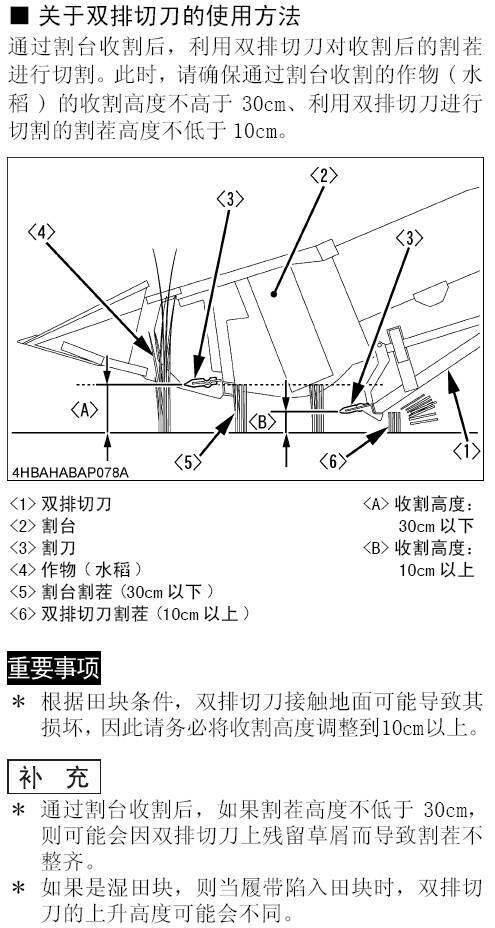 ■ 关于双排切刀的使用方法
通过割台收割后，利用双排切刀对收割后的割茬进行切割。此时，请确保通过割台收割的作物（水稻）的收割高度不高于 30cm、利用双排切刀进行切割的割茬高度不低于 10cm。

〈2〉
〈3〉
〈4〉
〈3〉
〈A〉
〈B〉
〈5〉
〈6〉
〈1〉
4HBAHABAP078A

〈1〉双排切刀
〈2〉割台
〈3〉割刀
〈4〉作物（水稻）
〈5〉割台割茬（30cm 以下）
〈6〉双排切刀割茬（10cm 以上）

〈A〉收割高度：30cm 以下
〈B〉收割高度：10cm 以上

重要事项
＊ 根据田块条件，双排切刀接触地面可能导致其损坏，因此请务必将收割高度调整到10cm以上。

补 充
＊ 通过割台收割后，如果割茬高度不低于 30cm，则可能会因双排切刀上残留草屑而导致割茬不整齐。
＊ 如果是湿田块，则当履带陷入田块时，双排切刀的上升高度可能会不同。